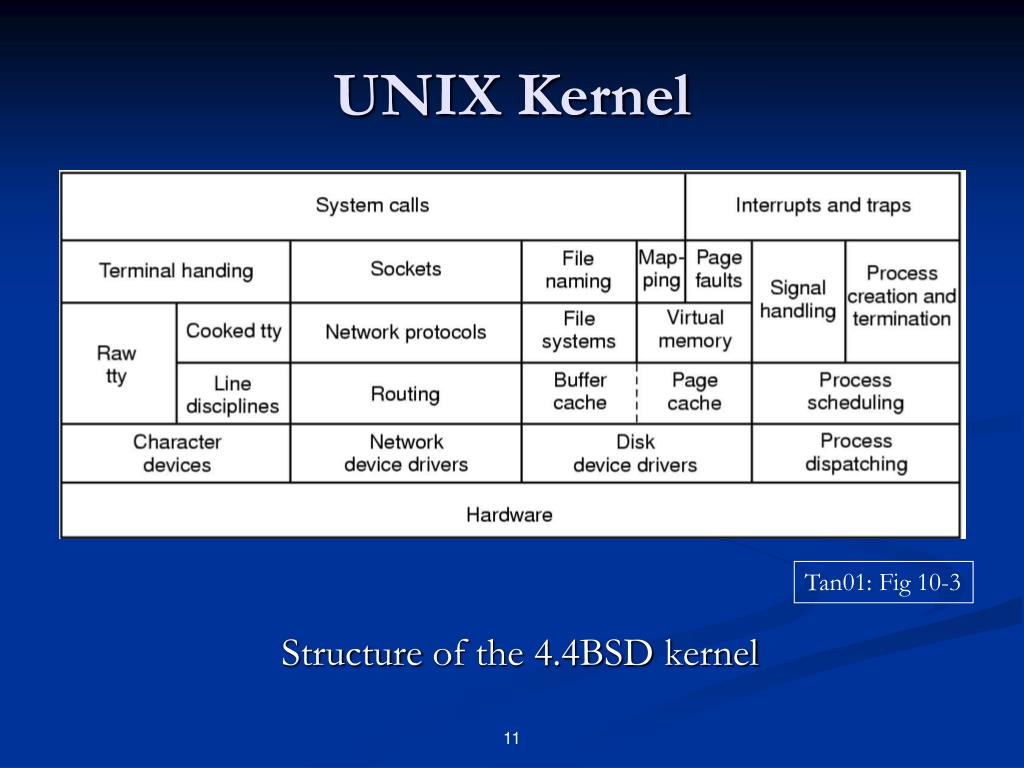 UNIX Kernel

System calls

Interrupts and traps

Terminal handing

Sockets

File naming

Mapping

Page faults

Signal handling

Process creation and termination

Raw tty

Cooked tty

Network protocols

File systems

Virtual memory

Line disciplines

Routing

Buffer cache

Page cache

Process scheduling

Character devices

Network device drivers

Disk device drivers

Process dispatching

Hardware

Tan01: Fig 10-3

Structure of the 4.4BSD kernel

11